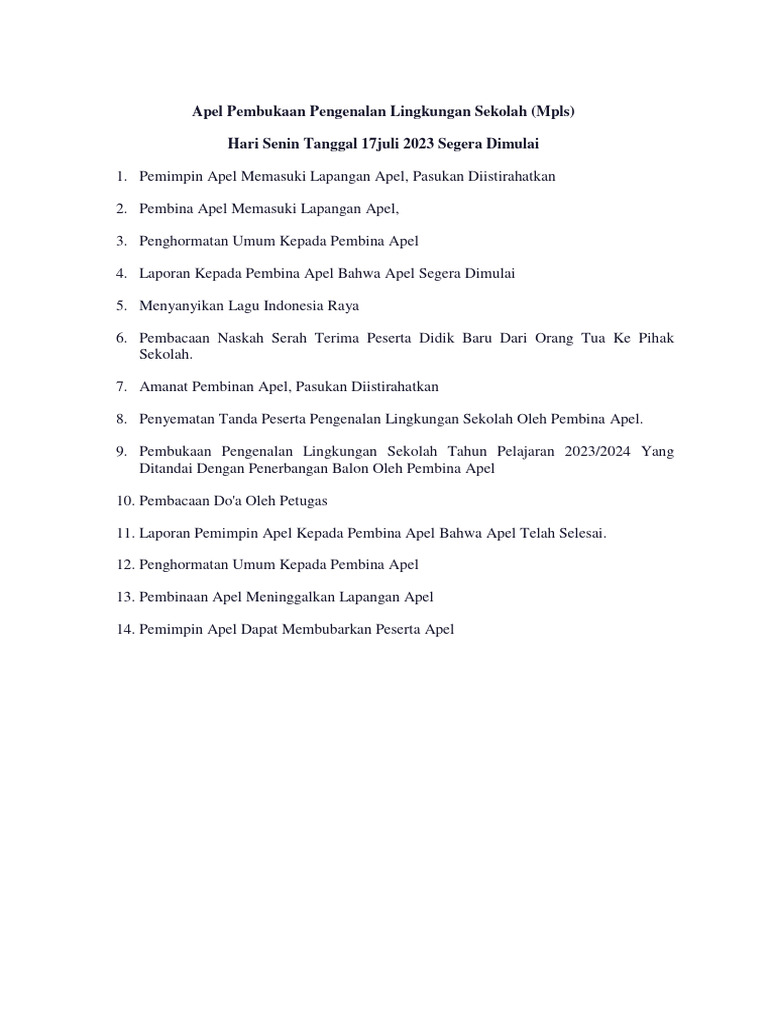 Apel Pembukaan Pengenalan Lingkungan Sekolah (Mpls)

Hari Senin Tanggal 17juli 2023 Segera Dimulai

1. Pemimpin Apel Memasuki Lapangan Apel, Pasukan Diistirahatkan

2. Pembina Apel Memasuki Lapangan Apel,

3. Penghormatan Umum Kepada Pembina Apel

4. Laporan Kepada Pembina Apel Bahwa Apel Segera Dimulai

5. Menyanyikan Lagu Indonesia Raya

6. Pembacaan Naskah Serah Terima Peserta Didik Baru Dari Orang Tua Ke Pihak Sekolah.

7. Amanat Pembinan Apel, Pasukan Diistirahatkan

8. Penyematan Tanda Peserta Pengenalan Lingkungan Sekolah Oleh Pembina Apel.

9. Pembukaan Pengenalan Lingkungan Sekolah Tahun Pelajaran 2023/2024 Yang Ditandai Dengan Penerbangan Balon Oleh Pembina Apel

10. Pembacaan Do'a Oleh Petugas

11. Laporan Pemimpin Apel Kepada Pembina Apel Bahwa Apel Telah Selesai.

12. Penghormatan Umum Kepada Pembina Apel

13. Pembinaan Apel Meninggalkan Lapangan Apel

14. Pemimpin Apel Dapat Membubarkan Peserta Apel